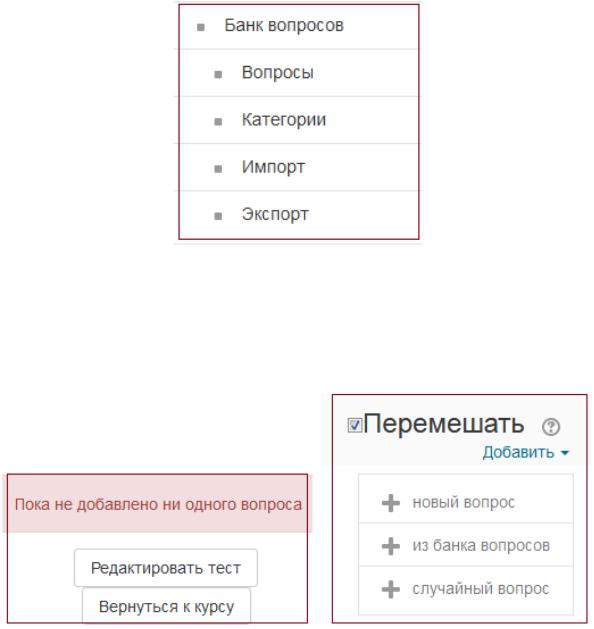 Банк вопросов
Вопросы
Категории
Импорт
Экспорт

Пока не добавлено ни одного вопроса

Редактировать тест

Вернуться к курсу

Перемешать

Добавить

новый вопрос

из банка вопросов

случайный вопрос